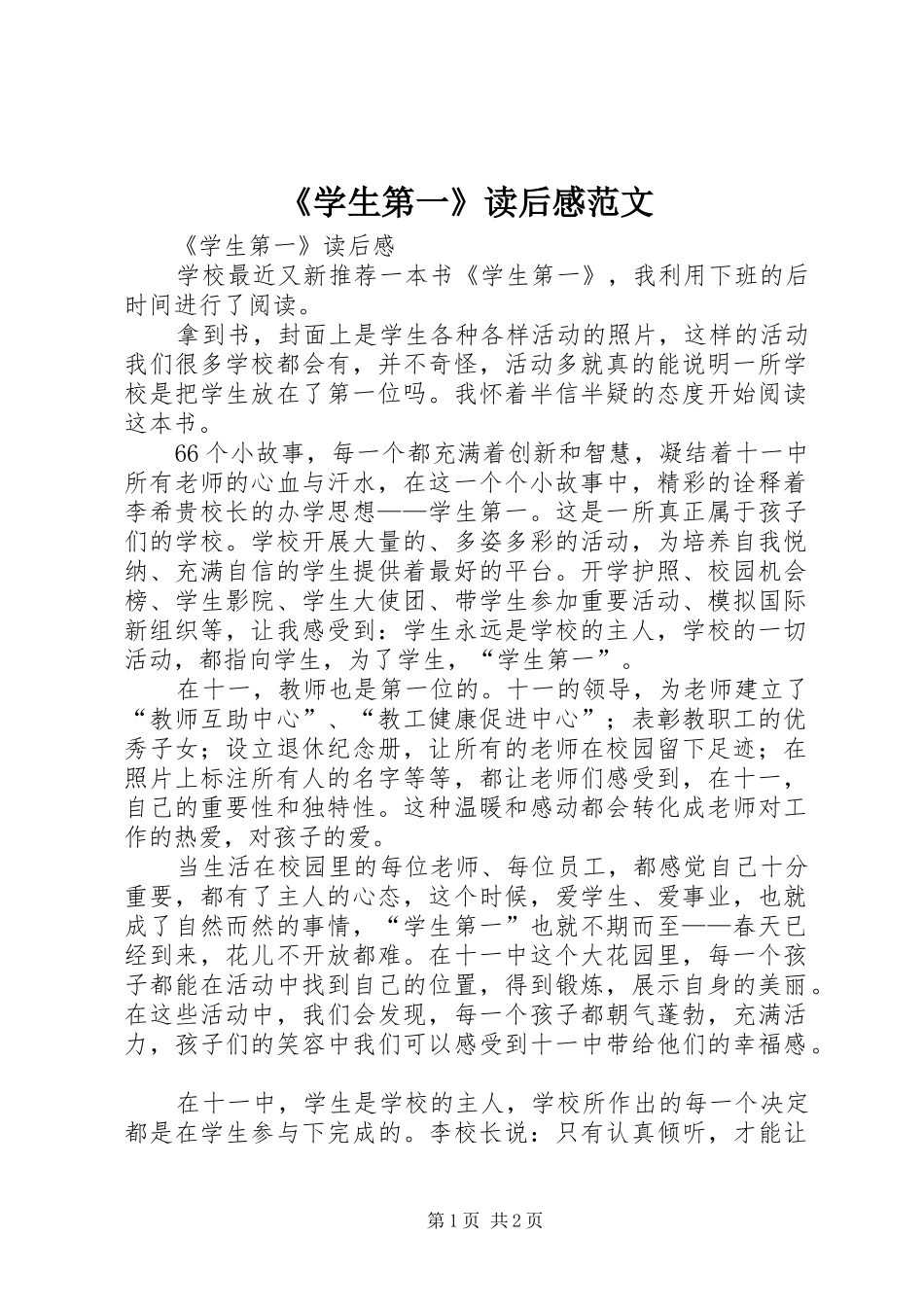 《学生第一》读后感范文

《学生第一》读后感

学校最近又新推荐一本书《学生第一》，我利用下班的后时间进行了阅读。

拿到书，封面上是学生各种各样活动的照片，这样的活动我们很多学校都会有，并不奇怪，活动多就真的能说明一所学校是把学生放在了第一位吗。我怀着半信半疑的态度开始阅读这本书。

66个小故事，每一个都充满着创新和智慧，凝结着十一中所有老师的心血与汗水，在这一个个小故事中，精彩的诠释着李希贵校长的办学思想——学生第一。这是一所真正属于孩子们的学校。学校开展大量的、多姿多彩的活动，为培养自我悦纳、充满自信的学生提供着最好的平台。开学护照、校园机会榜、学生影院、学生大使团、带学生参加重要活动、模拟国际新组织等，让我感受到：学生永远是学校的主人，学校的一切活动，都指向学生，为了学生，“学生第一”。

在十一，教师也是第一位的。十一的领导，为老师建立了“教师互助中心”、“教工健康促进中心”；表彰教职工的优秀子女；设立退休纪念册，让所有的老师在校园留下足迹；在照片上标注所有人的名字等等，都让老师们感受到，在十一，自己的重要性和独特性。这种温暖和感动都会转化成老师对工作的热爱，对孩子的爱。

当生活在校园里的每位老师、每位员工，都感觉自己十分重要，都有了主人的心态，这个时候，爱学生、爱事业，也就成了自然而然的事情，“学生第一”也就不期而至——春天已经到来，花儿不开放都难。在十一中这个大花园里，每一个孩子都能在活动中找到自己的位置，得到锻炼，展示自身的美丽。在这些活动中，我们会发现，每一个孩子都朝气蓬勃，充满活力，孩子们的笑容中我们可以感受到十一中带给他们的幸福感。

在十一中，学生是学校的主人，学校所作出的每一个决定都是在学生参与下完成的。李校长说：只有认真倾听，才能让

第1页 共2页